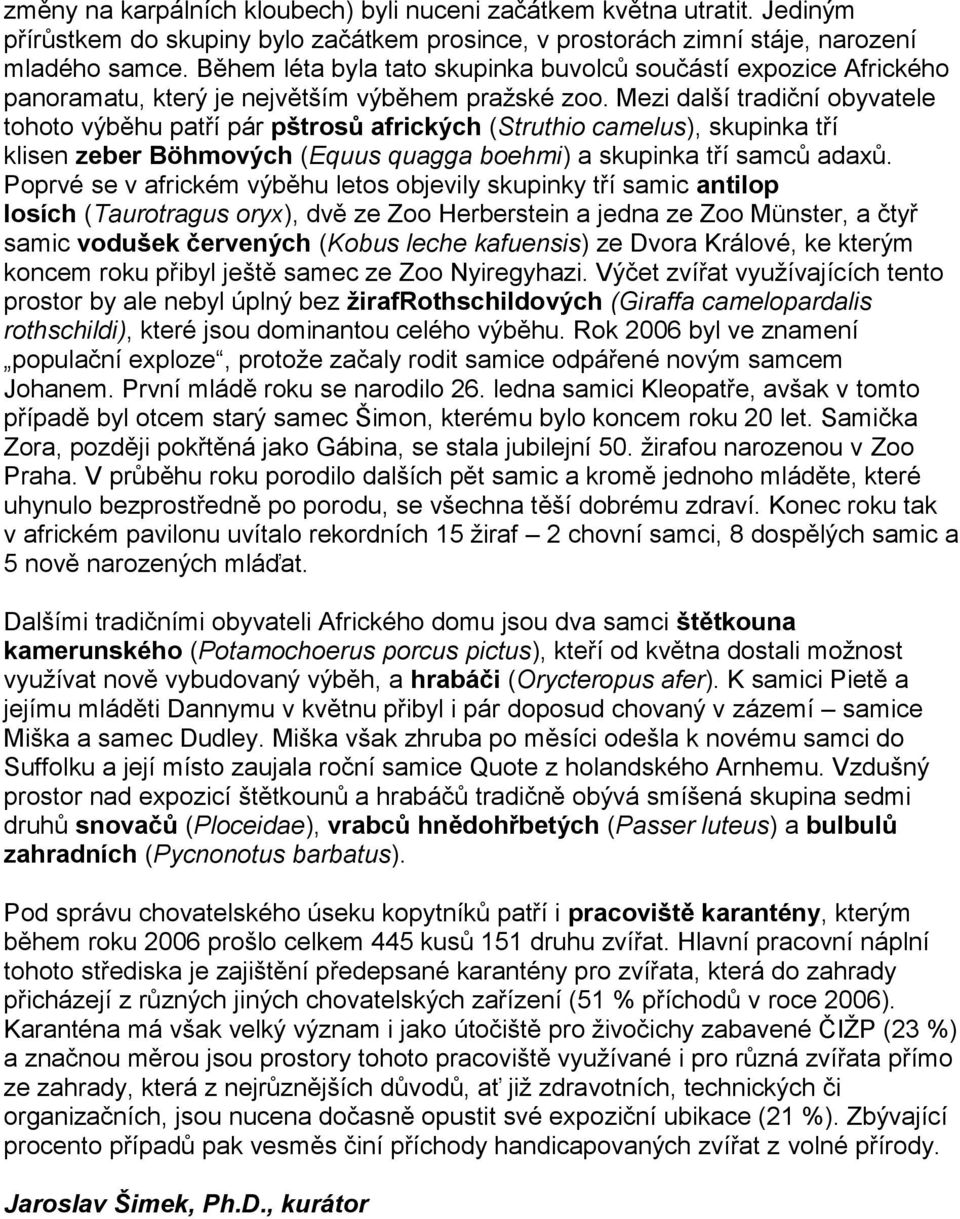 změny na karpálních kloubech) byli nuceni začátkem května utratit. Jediným přírůstkem do skupiny bylo začátkem prosince, v prostorách zimní stáje, narození mladého samce. Během léta byla tato skupinka buvolců součástí expozice Afrického panoramatu, který je největším výběhem pražské zoo. Mezi další tradiční obyvatele tohoto výběhu patří pár pštrosů afrických (Struthio camelus), skupinka tří klisen zeber Böhmových (Equus quagga boehmi) a skupinka tří samců adaxů. Poprvé se v africkém výběhu letos objevily skupinky tří samic antilop losích (Taurotragus oryx), dvě ze Zoo Herberstein a jedna ze Zoo Münster, a čtyř samic vodušek červených (Kobus leche kafuensis) ze Dvora Králové, ke kterým koncem roku přibyl ještě samec ze Zoo Nyiregyhazi. Výčet zvířat využívajících tento prostor by ale nebyl úplný bez žirafRothschildových (Giraffa camelopardalis rothschildi), které jsou dominantou celého výběhu. Rok 2006 byl ve znamení „populační exploze“, protože začaly rodit samice odpářené novým samcem Johanem. První mládě roku se narodilo 26. ledna samici Kleopatře, avšak v tomto případě byl otcem starý samec Šimon, kterému bylo koncem roku 20 let. Samička Zora, později pokřtěná jako Gábina, se stala jubilejní 50. žirafou narozenou v Zoo Praha. V průběhu roku porodilo dalších pět samic a kromě jednoho mláděte, které uhynulo bezprostředně po porodu, se všechna těší dobrému zdraví. Konec roku tak v africkém pavilonu uvítalo rekordních 15 žiraf – 2 chovní samci, 8 dospělých samic a 5 nově narozených mláďat.

Dalšími tradičními obyvateli Afrického domu jsou dva samci štětkouna kamerunského (Potamochoerus porcus pictus), kteří od května dostali možnost využívat nově vybudovaný výběh, a hrabáči (Orycteropus afer). K samici Pietě a jejímu mláděti Dannymu v květnu přibyl i pár doposud chovaný v zázemí – samice Miška a samec Dudley. Miška však zhruba po měsíci odešla k novému samci do Suffolku a její místo zaujala roční samice Quote z holandského Arnhemu. Vzdušný prostor nad expozicí štětkounů a hrabáčů tradičně obývá smíšená skupina sedmi druhů snovačů (Ploceidae), vrabců hnědohřbetých (Passer luteus) a bulbulů zahradních (Pycnonotus barbatus).

Pod správu chovatelského úseku kopytníků patří i pracoviště karantény, kterým během roku 2006 prošlo celkem 445 kusů 151 druhu zvířat. Hlavní pracovní náplní tohoto střediska je zajištění předepsané karantény pro zvířata, která do zahrady přicházejí z různých jiných chovatelských zařízení (51 % příchodů v roce 2006). Karanténa má však velký význam i jako útočiště pro živočichy zabavené ČIŽP (23 %) a značnou měrou jsou prostory tohoto pracoviště využívané i pro různá zvířata přímo ze zahrady, která z nejrůznějších důvodů, ať již zdravotních, technických či organizačních, jsou nucena dočasně opustit své expoziční ubikace (21 %). Zbývající procento případů pak vesměs činí příchody handicapovaných zvířat z volné přírody.

Jaroslav Šimek, Ph.D., kurátor